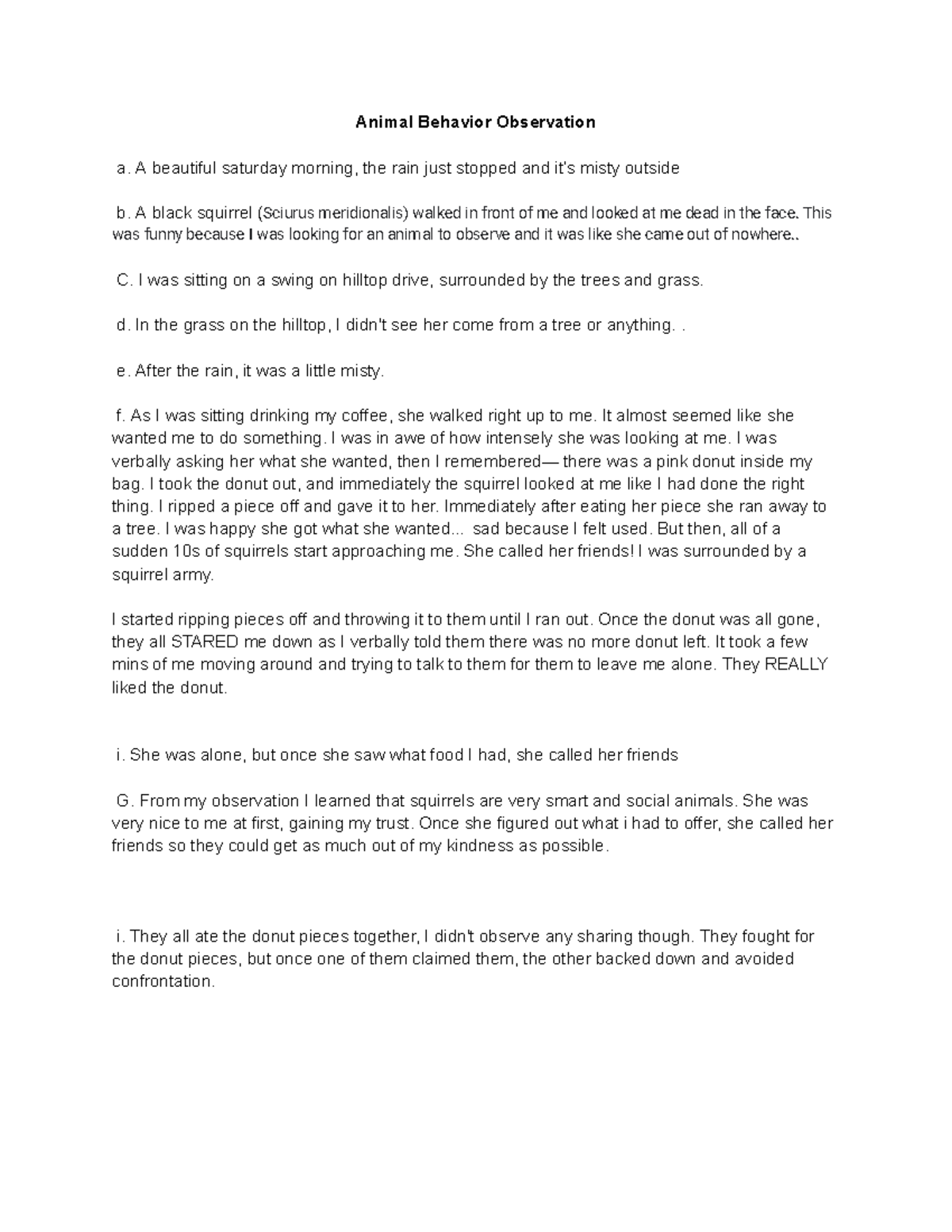 Animal Behavior Observation

a. A beautiful saturday morning, the rain just stopped and it's misty outside

b. A black squirrel (Sciurus meridionalis) walked in front of me and looked at me dead in the face. This was funny because I was looking for an animal to observe and it was like she came out of nowhere..

C. I was sitting on a swing on hilltop drive, surrounded by the trees and grass.

d. In the grass on the hilltop, I didn't see her come from a tree or anything. .

e. After the rain, it was a little misty.

f. As I was sitting drinking my coffee, she walked right up to me. It almost seemed like she wanted me to do something. I was in awe of how intensely she was looking at me. I was verbally asking her what she wanted, then I remembered— there was a pink donut inside my bag. I took the donut out, and immediately the squirrel looked at me like I had done the right thing. I ripped a piece off and gave it to her. Immediately after eating her piece she ran away to a tree. I was happy she got what she wanted... sad because I felt used. But then, all of a sudden 10s of squirrels start approaching me. She called her friends! I was surrounded by a squirrel army.

I started ripping pieces off and throwing it to them until I ran out. Once the donut was all gone, they all STARED me down as I verbally told them there was no more donut left. It took a few mins of me moving around and trying to talk to them for them to leave me alone. They REALLY liked the donut.

i. She was alone, but once she saw what food I had, she called her friends

G. From my observation I learned that squirrels are very smart and social animals. She was very nice to me at first, gaining my trust. Once she figured out what i had to offer, she called her friends so they could get as much out of my kindness as possible.

i. They all ate the donut pieces together, I didn't observe any sharing though. They fought for the donut pieces, but once one of them claimed them, the other backed down and avoided confrontation.